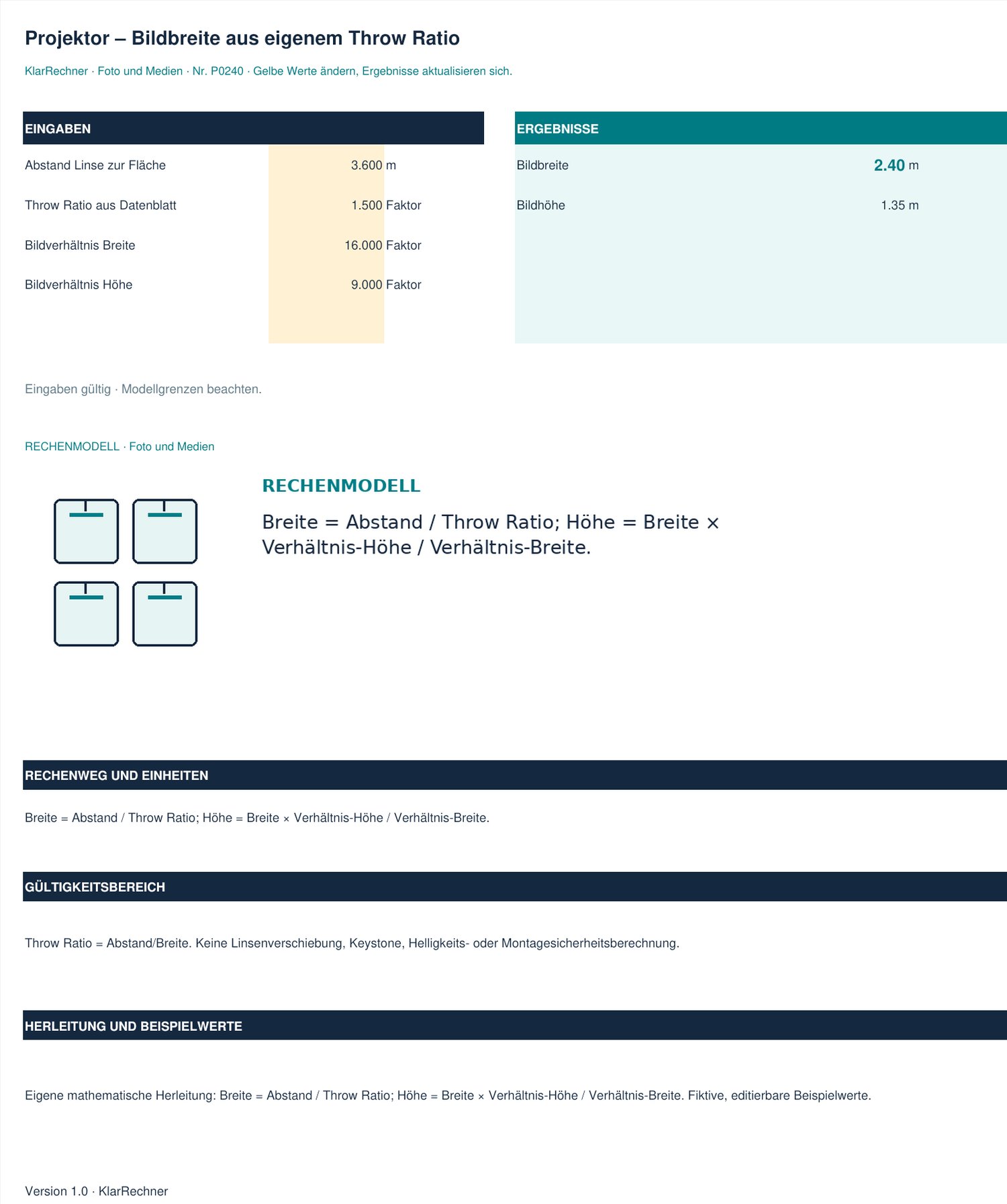 Projektor – Bildbreite aus eigenem Throw Ratio

KlarRechner · Foto und Medien · Nr. P0240 · Gelbe Werte ändern, Ergebnisse aktualisieren sich.

EINGABEN

Abstand Linse zur Fläche 3.600 m

Throw Ratio aus Datenblatt 1.500 Faktor

Bildverhältnis Breite 16.000 Faktor

Bildverhältnis Höhe 9.000 Faktor

ERGEBNISSE

Bildbreite 2.40 m

Bildhöhe 1.35 m

Eingaben gültig · Modellgrenzen beachten.

RECHENMODELL · Foto und Medien

RECHENMODELL

Breite = Abstand / Throw Ratio; Höhe = Breite × Verhältnis-Höhe / Verhältnis-Breite.

RECHENWEG UND EINHEITEN

Breite = Abstand / Throw Ratio; Höhe = Breite × Verhältnis-Höhe / Verhältnis-Breite.

GÜLTIGKEITSBEREICH

Throw Ratio = Abstand/Breite. Keine Linsenverschiebung, Keystone, Helligkeits- oder Montagesicherheitsberechnung.

HERLEITUNG UND BEISPIELWERTE

Eigene mathematische Herleitung: Breite = Abstand / Throw Ratio; Höhe = Breite × Verhältnis-Höhe / Verhältnis-Breite. Fiktive, editierbare Beispielwerte.

Version 1.0 · KlarRechner